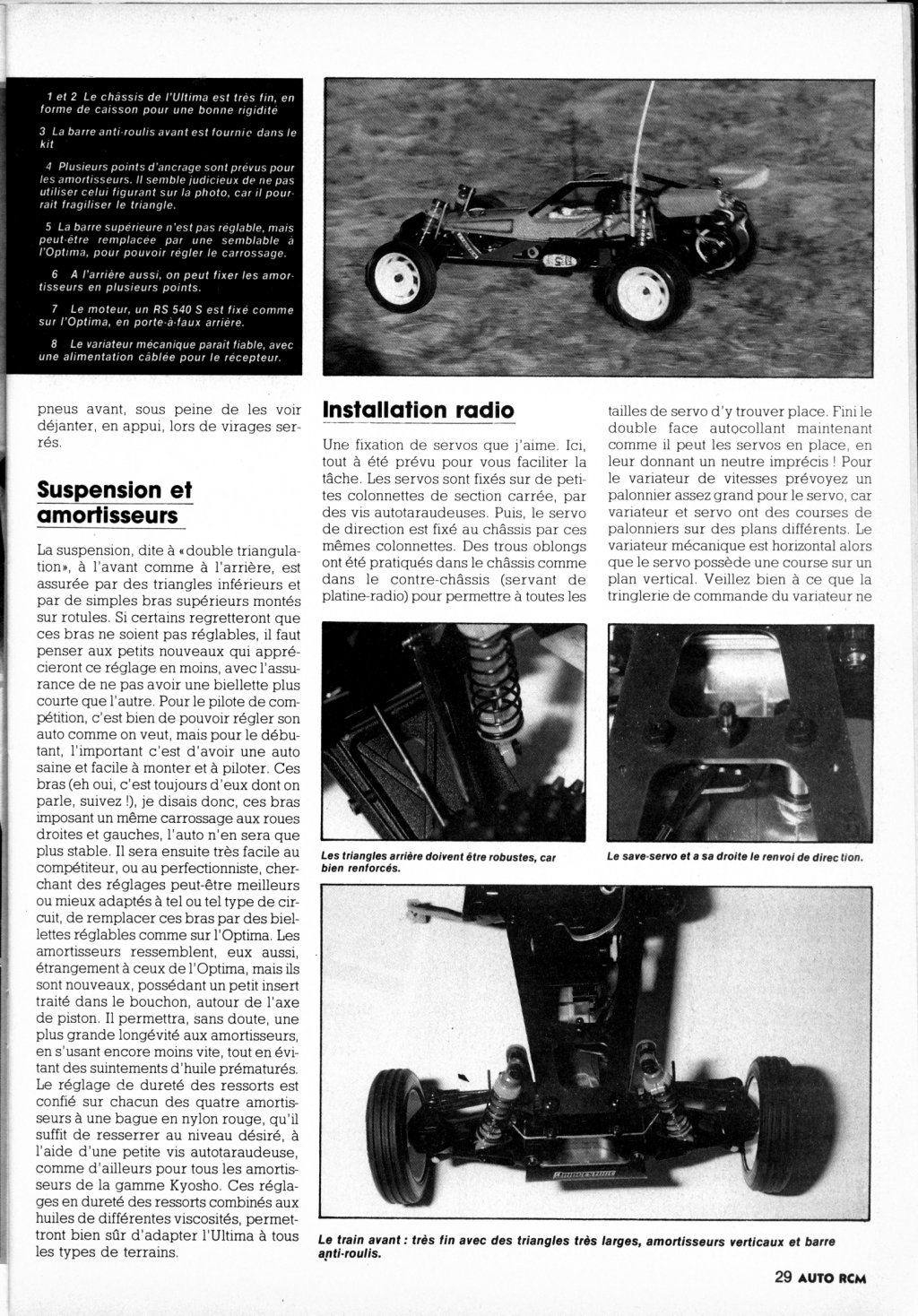 1 et 2 Le châssis de l'Ultima est très fin, en forme de caisson pour une bonne rigidité

3 La barre anti-roulis avant est fournie dans le kit

4 Plusieurs points d'ancrage sont prévus pour les amortisseurs. Il semble judicieux de ne pas utiliser celui figurant sur la photo, car il pourrait fragiliser le triangle.

5 La barre supérieure n'est pas réglable, mais peut-être remplacée par une semblable à l'Optima, pour pouvoir régler le carrossage.

6 A l'arrière aussi, on peut fixer les amortisseurs en plusieurs points.

7 Le moteur, un RS 540 S est fixé comme sur l'Optima, en porte-à-faux arrière.

8 Le variateur mécanique paraît fiable, avec une alimentation câblée pour le récepteur.

pneus avant, sous peine de les voir déjanter, en appui, lors de virages serrés.

Suspension et amortisseurs

La suspension, dite à «double triangulation», à l'avant comme à l'arrière, est assurée par des triangles inférieurs et par de simples bras supérieurs montés sur rotules. Si certains regretteront que ces bras ne soient pas réglables, il faut penser aux petits nouveaux qui apprécieront ce réglage en moins, avec l'assurance de ne pas avoir une biellette plus courte que l'autre. Pour le pilote de compétition, c'est bien de pouvoir régler son auto comme on veut, mais pour le débutant, l'important c'est d'avoir une auto saine et facile à monter et à piloter. Ces bras (eh oui, c'est toujours d'eux dont on parle, suivez !), je disais donc, ces bras imposant un même carrossage aux roues droites et gauches, l'auto n'en sera que plus stable. Il sera ensuite très facile au compétiteur, ou au perfectionniste, cherchant des réglages peut-être meilleurs ou mieux adaptés à tel ou tel type de circuit, de remplacer ces bras par des biellettes réglables comme sur l'Optima. Les amortisseurs ressemblent, eux aussi, étrangement à ceux de l'Optima, mais ils sont nouveaux, possédant un petit insert traité dans le bouchon, autour de l'axe de piston. Il permettra, sans doute, une plus grande longévité aux amortisseurs, en s'usant encore moins vite, tout en évitant des suintements d'huile prématurés. Le réglage de dureté des ressorts est confié sur chacun des quatre amortisseurs à une bague en nylon rouge, qu'il suffit de resserrer au niveau désiré, à l'aide d'une petite vis autotaraudeuse, comme d'ailleurs pour tous les amortisseurs de la gamme Kyosho. Ces réglages en dureté des ressorts combinés aux huiles de différentes viscosités, permettront bien sûr d'adapter l'Ultima à tous les types de terrains.

Installation radio

Une fixation de servos que j'aime. Ici, tout à été prévu pour vous faciliter la tâche. Les servos sont fixés sur de petites colonnettes de section carrée, par des vis autotaraudeuses. Puis, le servo de direction est fixé au châssis par ces mêmes colonnettes. Des trous oblongs ont été pratiqués dans le châssis comme dans le contre-châssis (servant de platine-radio) pour permettre à toutes les tailles de servo d'y trouver place. Fini le double face autocollant maintenant comme il peut les servos en place, en leur donnant un neutre imprécis ! Pour le variateur de vitesses prévoyez un palonnier assez grand pour le servo, car variateur et servo ont des courses de palonniers sur des plans différents. Le variateur mécanique est horizontal alors que le servo possède une course sur un plan vertical. Veillez bien à ce que la tringlerie de commande du variateur ne

Les triangles arrière doivent être robustes, car bien renforcés.

Le save-servo et a sa droite le renvoi de direction.

Le train avant : très fin avec des triangles très larges, amortisseurs verticaux et barre anti-roulis.

29 AUTO RCM